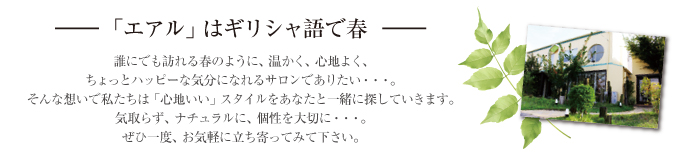 —— 「エアル」はギリシャ語で春 ——

誰にでも訪れる春のように、温かく、心地よく、
ちょっとハッピーな気分になれるサロンでありたい・・・。
そんな想いで私たちは「心地いい」スタイルをあなたと一緒に探していきます。
気取らず、ナチュラルに、個性を大切に・・・。
ぜひ一度、お気軽に立ち寄ってみて下さい。